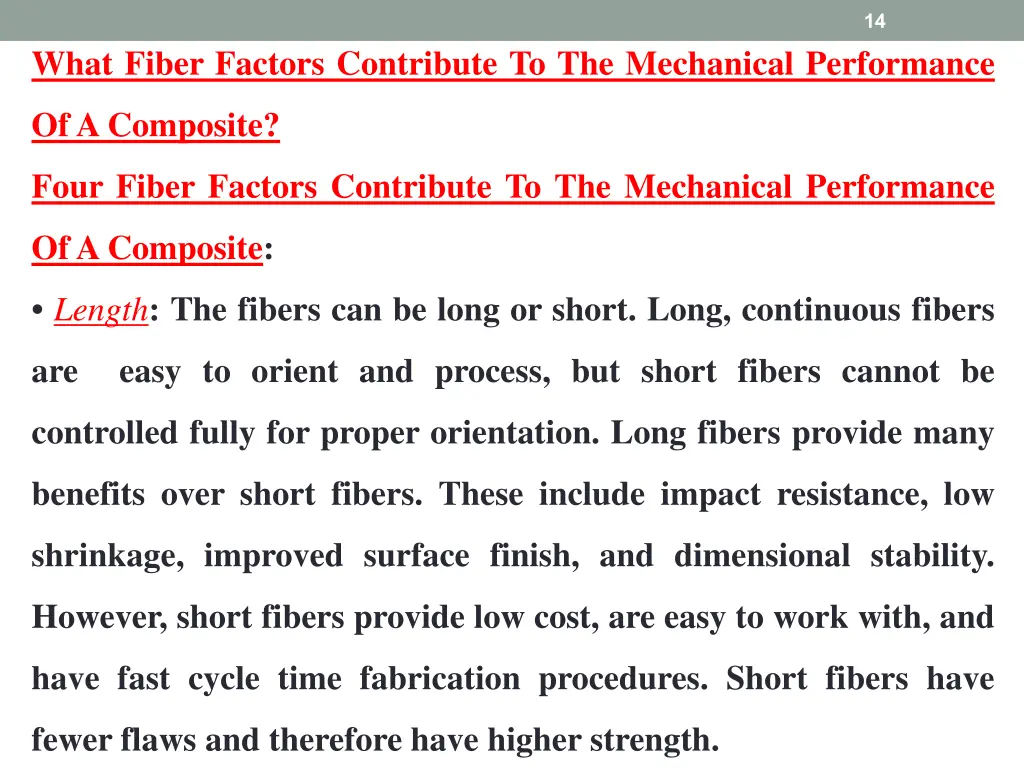 14

What Fiber Factors Contribute To The Mechanical Performance Of A Composite?

Four Fiber Factors Contribute To The Mechanical Performance Of A Composite:

• Length: The fibers can be long or short. Long, continuous fibers are easy to orient and process, but short fibers cannot be controlled fully for proper orientation. Long fibers provide many benefits over short fibers. These include impact resistance, low shrinkage, improved surface finish, and dimensional stability. However, short fibers provide low cost, are easy to work with, and have fast cycle time fabrication procedures. Short fibers have fewer flaws and therefore have higher strength.